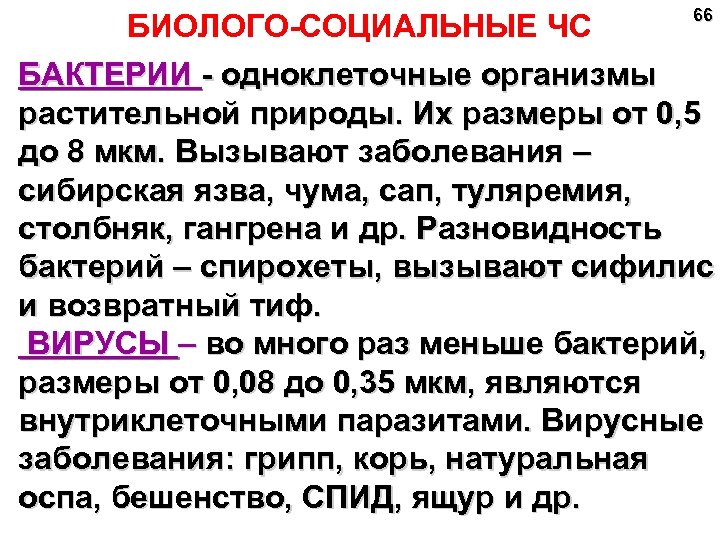 БИОЛОГО-СОЦИАЛЬНЫЕ ЧС

66

БАКТЕРИИ - одноклеточные организмы растительной природы. Их размеры от 0,5 до 8 мкм. Вызывают заболевания – сибирская язва, чума, сап, туляремия, столбняк, гангрена и др. Разновидность бактерий – спирохеты, вызывают сифилис и возвратный тиф.

ВИРУСЫ – во много раз меньше бактерий, размеры от 0,08 до 0,35 мкм, являются внутриклеточными паразитами. Вирусные заболевания: грипп, корь, натуральная оспа, бешенство, СПИД, ящур и др.